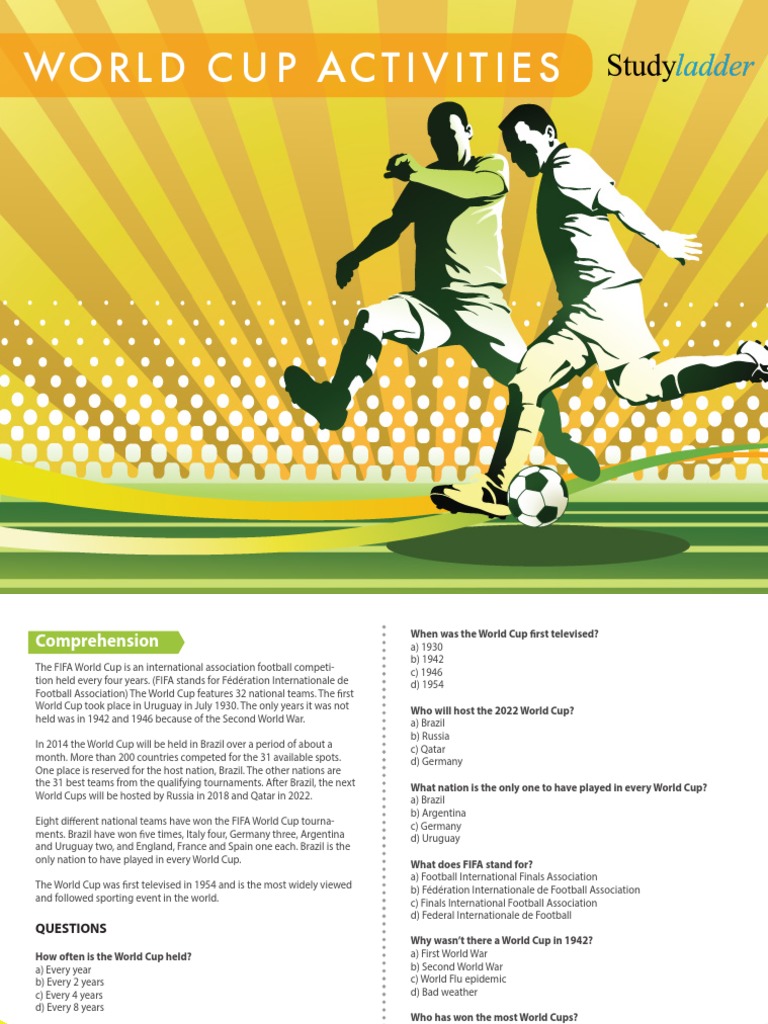 WORLD CUP ACTIVITIES

Studyladder

Comprehension

The FIFA World Cup is an international association football competition held every four years. (FIFA stands for Fédération Internationale de Football Association) The World Cup features 32 national teams. The first World Cup took place in Uruguay in July 1930. The only years it was not held was in 1942 and 1946 because of the Second World War.

In 2014 the World Cup will be held in Brazil over a period of about a month. More than 200 countries competed for the 31 available spots. One place is reserved for the host nation, Brazil. The other nations are the 31 best teams from the qualifying tournaments. After Brazil, the next World Cups will be hosted by Russia in 2018 and Qatar in 2022.

Eight different national teams have won the FIFA World Cup tournaments. Brazil have won five times, Italy four, Germany three, Argentina and Uruguay two, and England, France and Spain one each. Brazil is the only nation to have played in every World Cup.

The World Cup was first televised in 1954 and is the most widely viewed and followed sporting event in the world.

QUESTIONS

How often is the World Cup held?
a) Every year
b) Every 2 years
c) Every 4 years
d) Every 8 years

When was the World Cup first televised?
a) 1930
b) 1942
c) 1946
d) 1954

Who will host the 2022 World Cup?
a) Brazil
b) Russia
c) Qatar
d) Germany

What nation is the only one to have played in every World Cup?
a) Brazil
b) Argentina
c) Germany
d) Uruguay

What does FIFA stand for?
a) Football International Finals Association
b) Fédération Internationale de Football Association
c) Finals International Football Association
d) Federal Internationale de Football

Why wasn't there a World Cup in 1942?
a) First World War
b) Second World War
c) World Flu epidemic
d) Bad weather

Who has won the most World Cups?